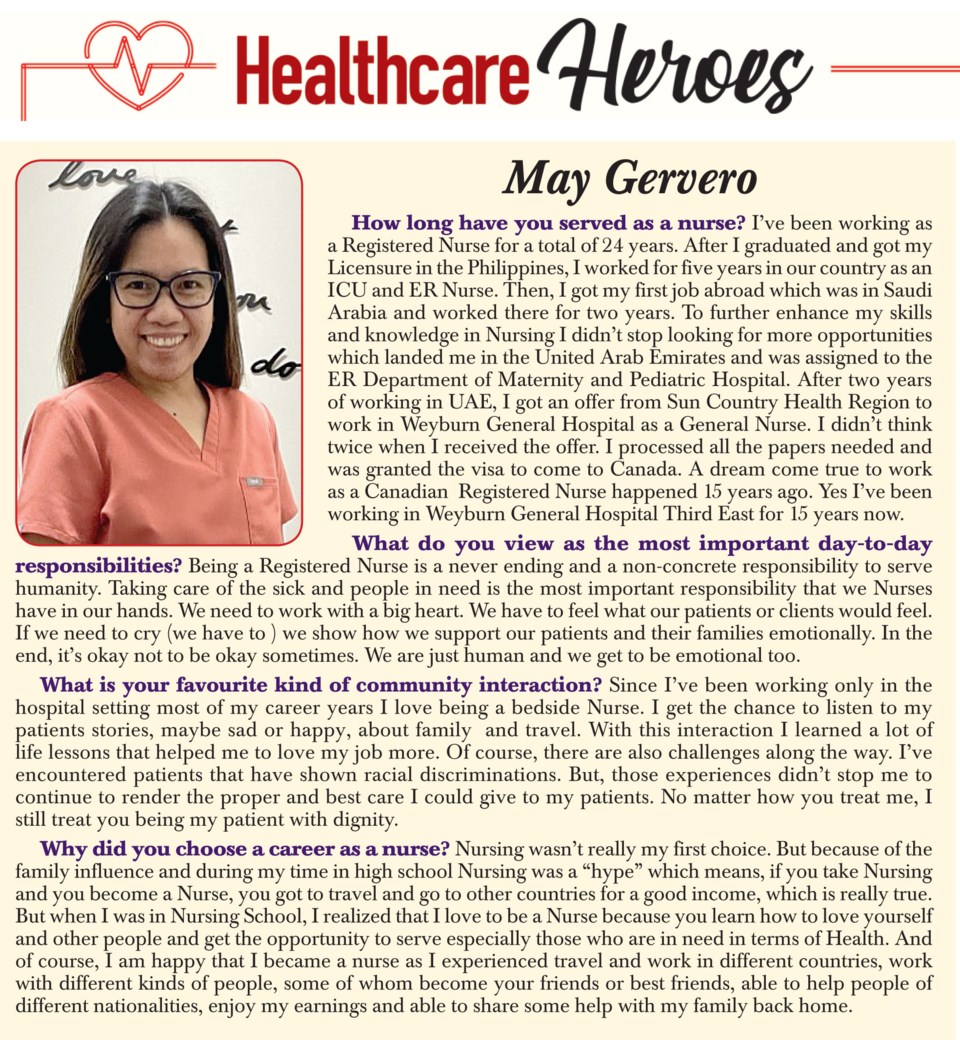 Healthcare Heroes

love

do

May Gervero

How long have you served as a nurse? I've been working as a Registered Nurse for a total of 24 years. After I graduated and got my Licensure in the Philippines, I worked for five years in our country as an ICU and ER Nurse. Then, I got my first job abroad which was in Saudi Arabia and worked there for two years. To further enhance my skills and knowledge in Nursing I didn't stop looking for more opportunities which landed me in the United Arab Emirates and was assigned to the ER Department of Maternity and Pediatric Hospital. After two years of working in UAE, I got an offer from Sun Country Health Region to work in Weyburn General Hospital as a General Nurse. I didn't think twice when I received the offer. I processed all the papers needed and was granted the visa to come to Canada. A dream come true to work as a Canadian Registered Nurse happened 15 years ago. Yes I've been working in Weyburn General Hospital Third East for 15 years now.

What do you view as the most important day-to-day responsibilities? Being a Registered Nurse is a never ending and a non-concrete responsibility to serve humanity. Taking care of the sick and people in need is the most important responsibility that we Nurses have in our hands. We need to work with a big heart. We have to feel what our patients or clients would feel. If we need to cry (we have to ) we show how we support our patients and their families emotionally. In the end, it's okay not to be okay sometimes. We are just human and we get to be emotional too.

What is your favourite kind of community interaction? Since I've been working only in the hospital setting most of my career years I love being a bedside Nurse. I get the chance to listen to my patients stories, maybe sad or happy, about family and travel. With this interaction I learned a lot of life lessons that helped me to love my job more. Of course, there are also challenges along the way. I've encountered patients that have shown racial discriminations. But, those experiences didn't stop me to continue to render the proper and best care I could give to my patients. No matter how you treat me, I still treat you being my patient with dignity.

Why did you choose a career as a nurse? Nursing wasn't really my first choice. But because of the family influence and during my time in high school Nursing was a "hype" which means, if you take Nursing and you become a Nurse, you got to travel and go to other countries for a good income, which is really true. But when I was in Nursing School, I realized that I love to be a Nurse because you learn how to love yourself and other people and get the opportunity to serve especially those who are in need in terms of Health. And of course, I am happy that I became a nurse as I experienced travel and work in different countries, work with different kinds of people, some of whom become your friends or best friends, able to help people of different nationalities, enjoy my earnings and able to share some help with my family back home.